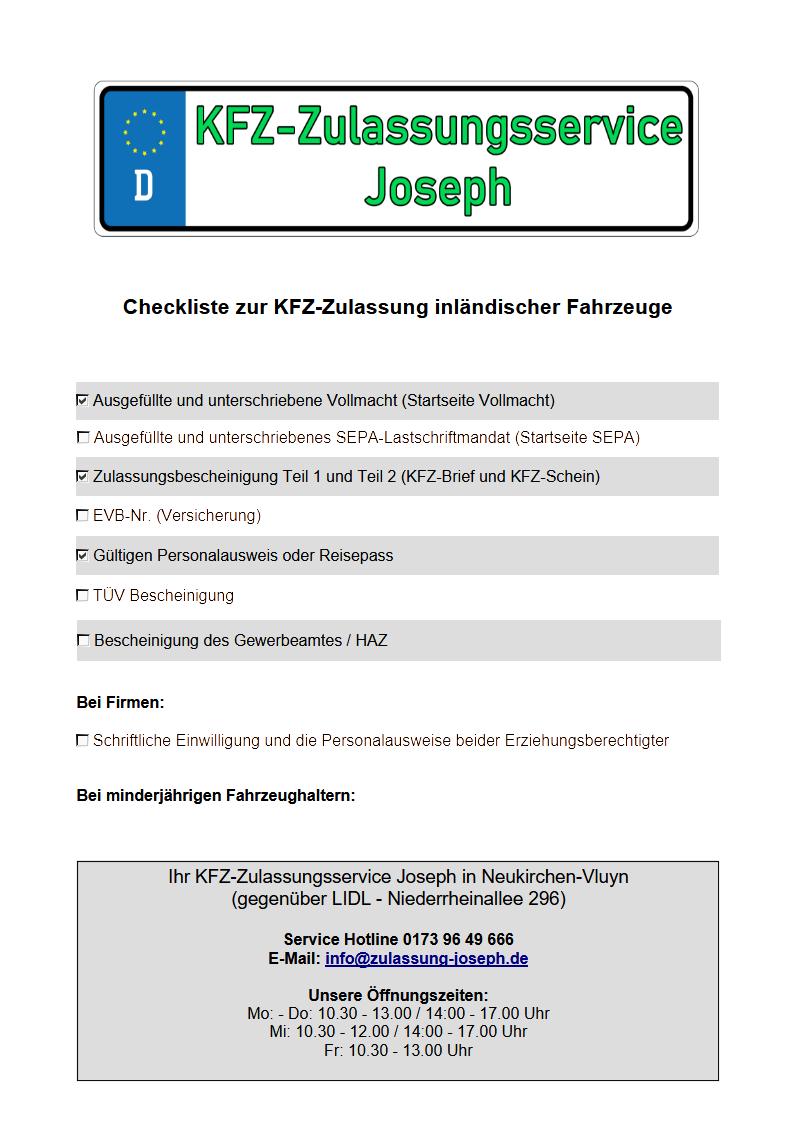 D

KFZ-Zulassungsservice Joseph

Checkliste zur KFZ-Zulassung inländischer Fahrzeuge

☑ Ausgefüllte und unterschriebene Vollmacht (Startseite Vollmacht)

☐ Ausgefüllte und unterschriebenes SEPA-Lastschriftmandat (Startseite SEPA)

☑ Zulassungsbescheinigung Teil 1 und Teil 2 (KFZ-Brief und KFZ-Schein)

☐ EVB-Nr. (Versicherung)

☑ Gültigen Personalausweis oder Reisepass

☐ TÜV Bescheinigung

☐ Bescheinigung des Gewerbeamtes / HAZ

Bei Firmen:

☐ Schriftliche Einwilligung und die Personalausweise beider Erziehungsberechtigter

Bei minderjährigen Fahrzeughaltern:

Ihr KFZ-Zulassungsservice Joseph in Neukirchen-Vluyn
(gegenüber LIDL - Niederrheinallee 296)

Service Hotline 0173 96 49 666
E-Mail: info@zulassung-joseph.de

Unsere Öffnungszeiten:
Mo: - Do: 10.30 - 13.00 / 14:00 - 17.00 Uhr
Mi: 10.30 - 12.00 / 14:00 - 17.00 Uhr
Fr: 10.30 - 13.00 Uhr